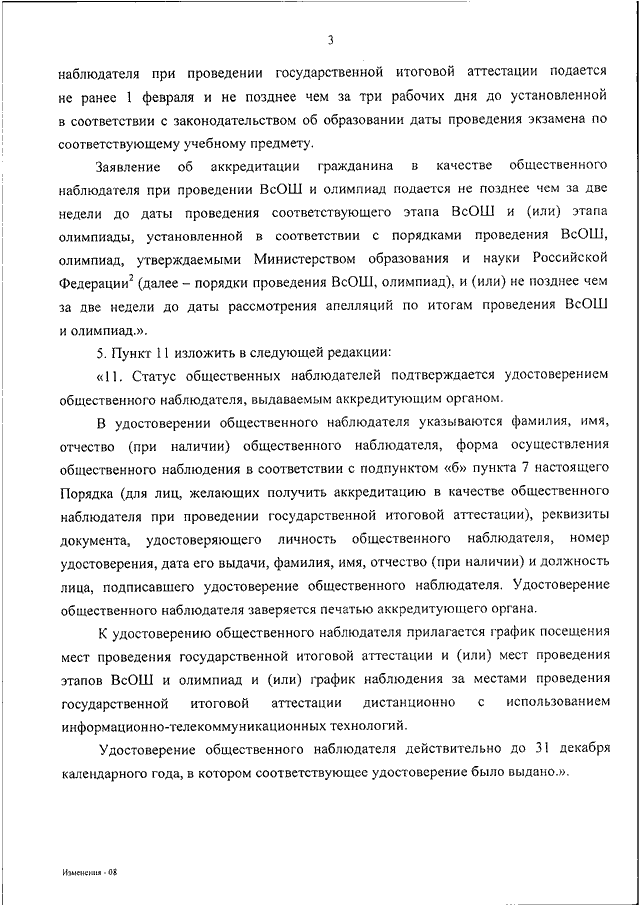 3

наблюдателя при проведении государственной итоговой аттестации подается не ранее 1 февраля и не позднее чем за три рабочих дня до установленной в соответствии с законодательством об образовании даты проведения экзамена по соответствующему учебному предмету.

Заявление об аккредитации гражданина в качестве общественного наблюдателя при проведении ВсОШ и олимпиад подается не позднее чем за две недели до даты проведения соответствующего этапа ВсОШ и (или) этапа олимпиады, установленной в соответствии с порядками проведения ВсОШ, олимпиад, утверждаемыми Министерством образования и науки Российской Федерации$^2$ (далее – порядки проведения ВсОШ, олимпиад), и (или) не позднее чем за две недели до даты рассмотрения апелляций по итогам проведения ВсОШ и олимпиад.».

5. Пункт 11 изложить в следующей редакции:

«11. Статус общественных наблюдателей подтверждается удостоверением общественного наблюдателя, выдаваемым аккредитующим органом.

В удостоверении общественного наблюдателя указываются фамилия, имя, отчество (при наличии) общественного наблюдателя, форма осуществления общественного наблюдения в соответствии с подпунктом «б» пункта 7 настоящего Порядка (для лиц, желающих получить аккредитацию в качестве общественного наблюдателя при проведении государственной итоговой аттестации), реквизиты документа, удостоверяющего личность общественного наблюдателя, номер удостоверения, дата его выдачи, фамилия, имя, отчество (при наличии) и должность лица, подписавшего удостоверение общественного наблюдателя. Удостоверение общественного наблюдателя заверяется печатью аккредитующего органа.

К удостоверению общественного наблюдателя прилагается график посещения мест проведения государственной итоговой аттестации и (или) мест проведения этапов ВсОШ и олимпиад и (или) график наблюдения за местами проведения государственной итоговой аттестации дистанционно с использованием информационно-телекоммуникационных технологий.

Удостоверение общественного наблюдателя действительно до 31 декабря календарного года, в котором соответствующее удостоверение было выдано.».

Изменения - 08